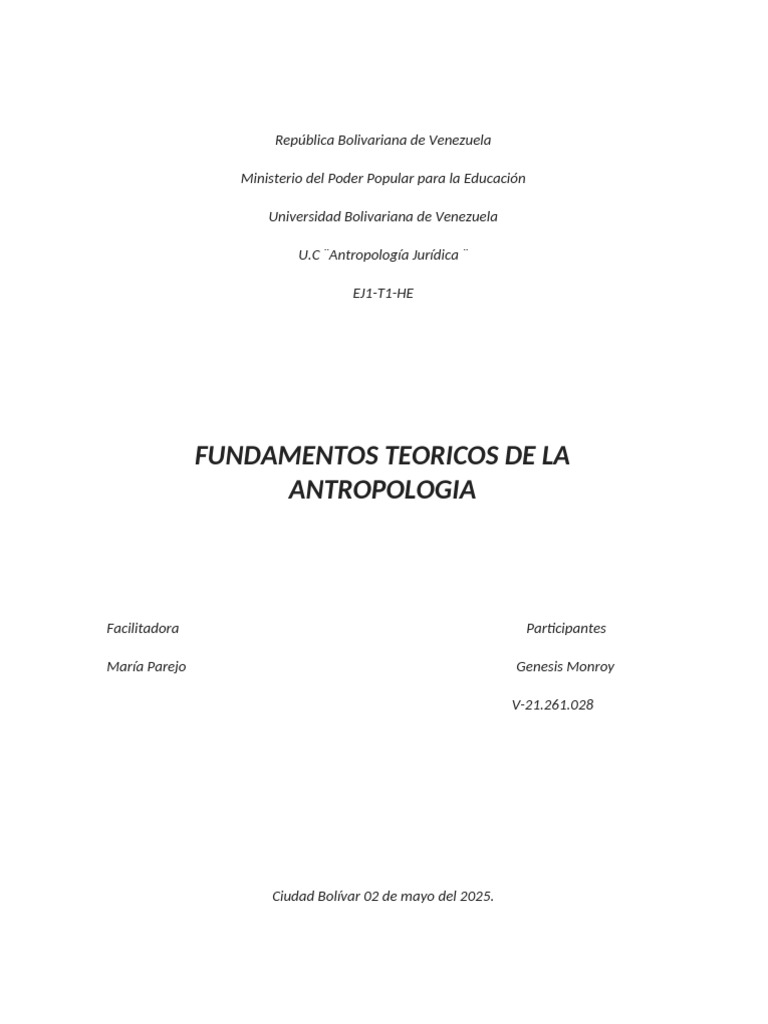 República Bolivariana de Venezuela

Ministerio del Poder Popular para la Educación

Universidad Bolivariana de Venezuela

U.C ¨Antropología Jurídica ¨

EJ1-T1-HE

FUNDAMENTOS TEORICOS DE LA ANTROPOLOGIA

Facilitadora

María Parejo

Participantes

Genesis Monroy

V-21.261.028

Ciudad Bolívar 02 de mayo del 2025.